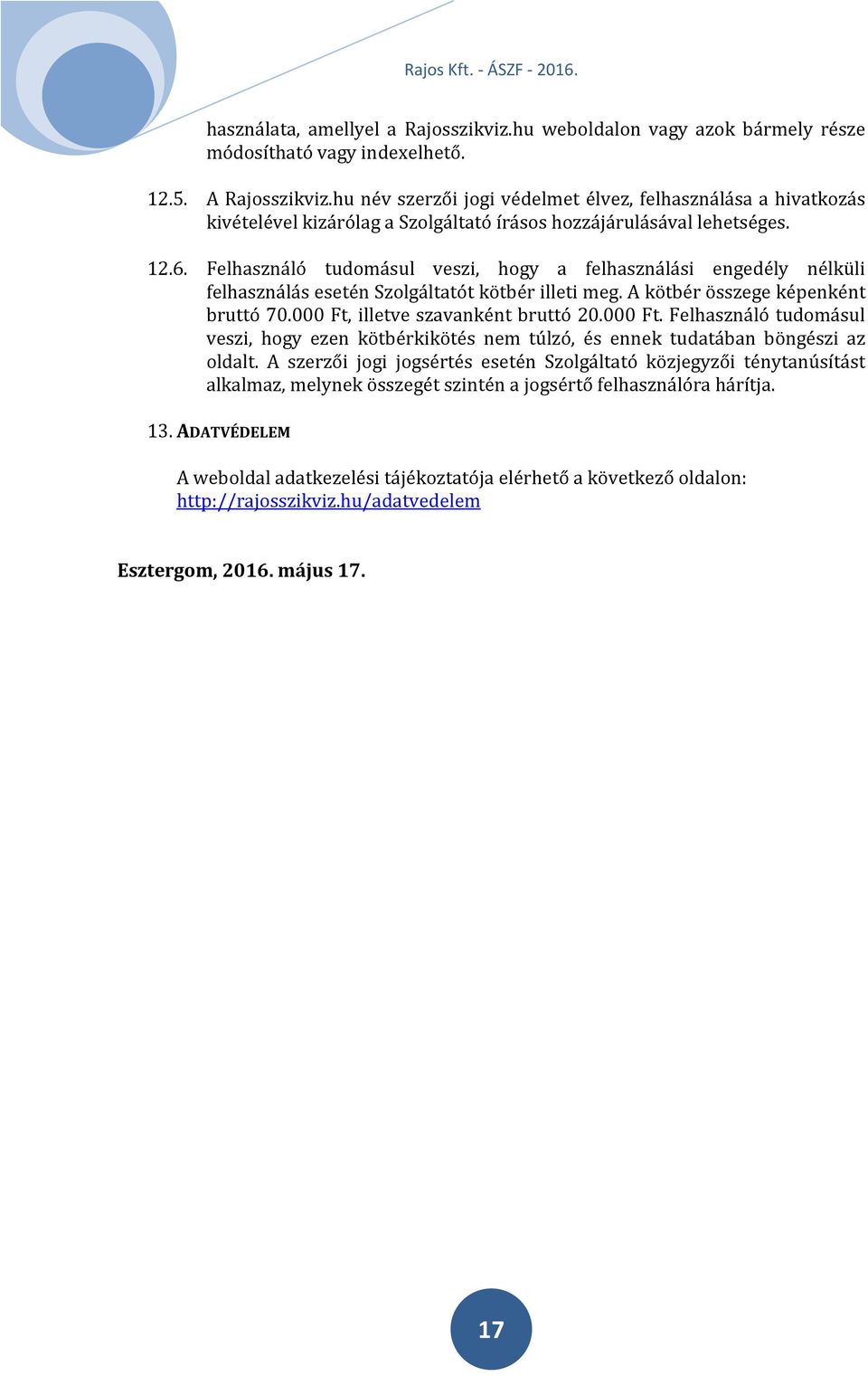 Rajos Kft. - ÁSZF - 2016.

használata, amellyel a Rajosszikviz.hu weboldalon vagy azok bármely része módosítható vagy indexelhető.

12.5. A Rajosszikviz.hu név szerzői jogi védelmet élvez, felhasználása a hivatkozás kivételével kizárólag a Szolgáltató írásos hozzájárulásával lehetséges.

12.6. Felhasználó tudomásul veszi, hogy a felhasználási engedély nélküli felhasználás esetén Szolgáltatót kötbér illeti meg. A kötbér összege képenként bruttó 70.000 Ft, illetve szavanként bruttó 20.000 Ft. Felhasználó tudomásul veszi, hogy ezen kötbérkikötés nem túlzó, és ennek tudatában böngészi az oldalt. A szerzői jogi jogsértés esetén Szolgáltató közjegyzői ténytanúsítást alkalmaz, melynek összegét szintén a jogsértő felhasználóra hárítja.

13. ADATVÉDELEM

A weboldal adatkezelési tájékoztatója elérhető a következő oldalon: http://rajosszikviz.hu/adatvedelem

Esztergom, 2016. május 17.

17